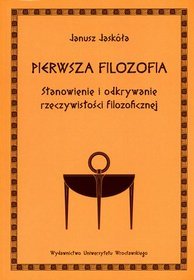 Janusz Jaskóła

PIERWSZA FILOZOFIA

Stanowienie i odkrywanie rzeczywistości filozoficznej

Wydawnictwo Uniwersytetu Wrocławskiego